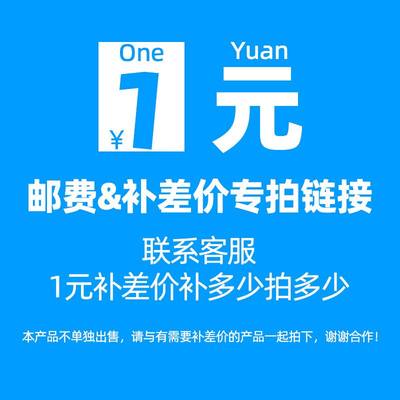 One
¥ 1

Yuan
元

邮费&补差价专拍链接

联系客服
1元补差价补多少拍多少

本产品不单独出售，请与有需要补差价的产品一起拍下，谢谢合作！